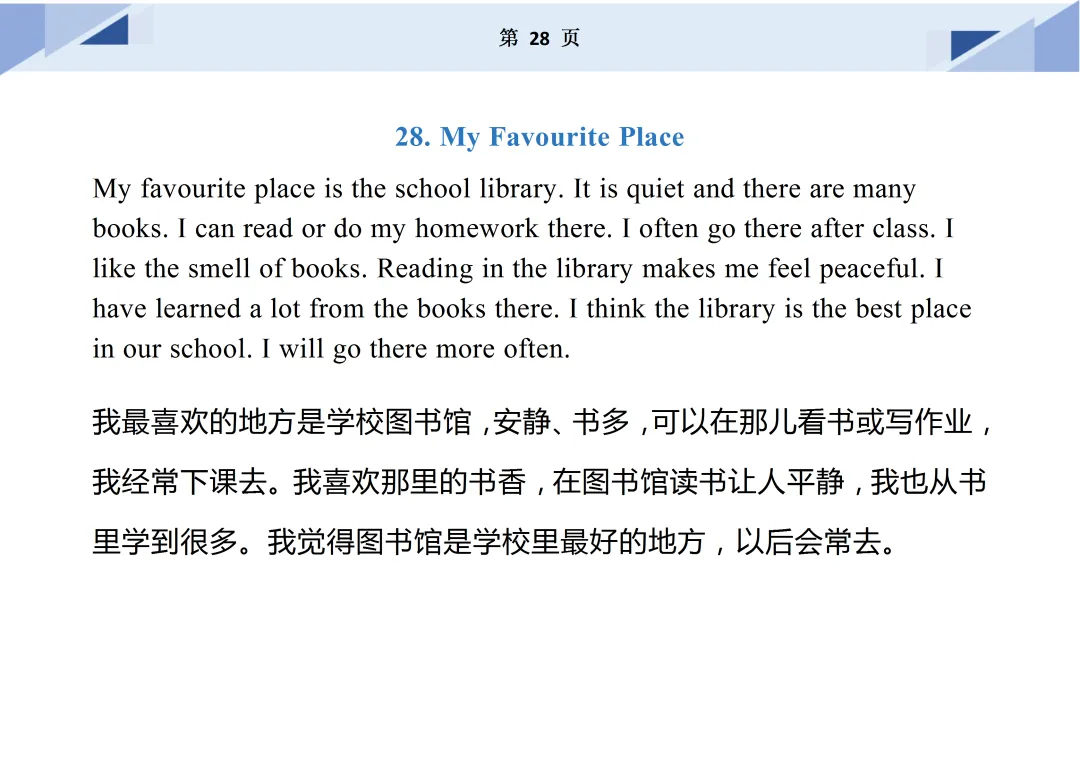 第 28 页

28. My Favourite Place

My favourite place is the school library. It is quiet and there are many books. I can read or do my homework there. I often go there after class. I like the smell of books. Reading in the library makes me feel peaceful. I have learned a lot from the books there. I think the library is the best place in our school. I will go there more often.

我最喜欢的地方是学校图书馆，安静、书多，可以在那儿看书或写作业，我经常下课去。我喜欢那里的书香，在图书馆读书让人平静，我也从书里学到很多。我觉得图书馆是学校里最好的地方，以后会常去。